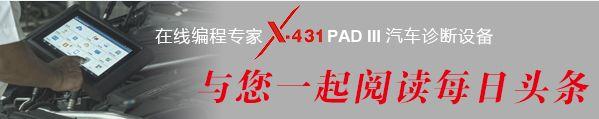 在线编程专家 X-431 PAD III 汽车诊断设备

与您一起阅读每日头条